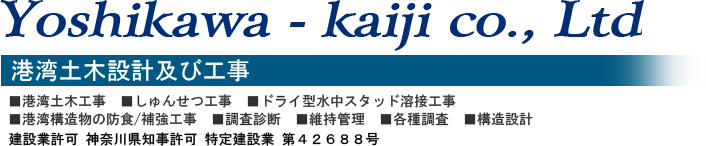 Yoshikawa - kaiji co., Ltd

港湾土木設計及び工事

■港湾土木工事　■しゅんせつ工事　■ドライ型水中スタッド溶接工事
■港湾構造物の防食/補強工事　■調査診断　■維持管理　■各種調査　■構造設計
建設業許可 神奈川県知事許可 特定建設業 第４２６８８号